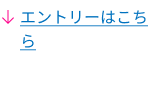 ↓ エントリーはこちら